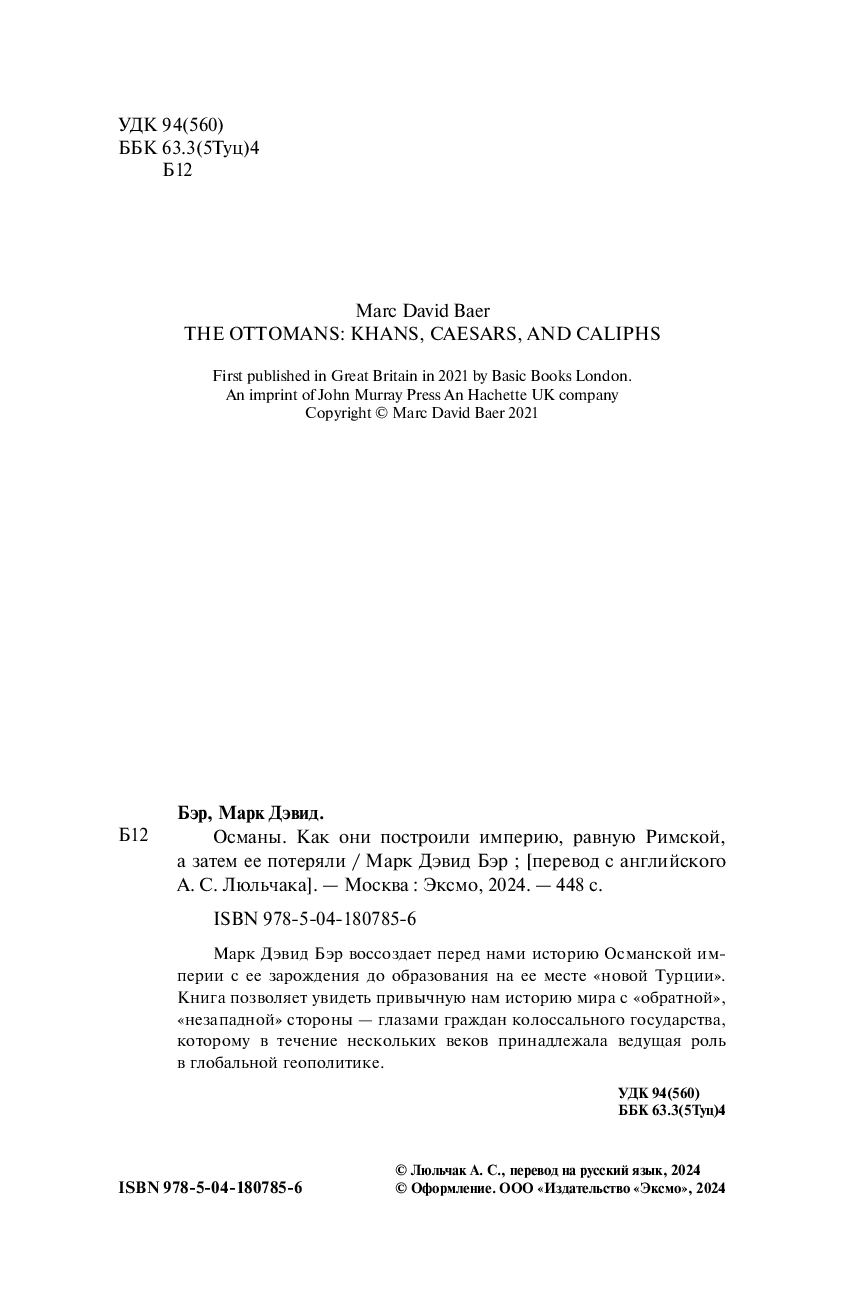 УДК 94(560)
ББК 63.3(5Туц)4
Б12

Marc David Baer
THE OTTOMANS: KHANS, CAESARS, AND CALIPHS

First published in Great Britain in 2021 by Basic Books London.
An imprint of John Murray Press An Hachette UK company
Copyright © Marc David Baer 2021

Бэр, Марк Дэвид.
Б12 Османы. Как они построили империю, равную Римской, а затем ее потеряли / Марк Дэвид Бэр ; [перевод с английского А. С. Люльчака]. — Москва : Эксмо, 2024. — 448 с.

ISBN 978-5-04-180785-6

Марк Дэвид Бэр воссоздает перед нами историю Османской империи с ее зарождения до образования на ее месте «новой Турции». Книга позволяет увидеть привычную нам историю мира с «обратной», «незападной» стороны — глазами граждан колоссального государства, которому в течение нескольких веков принадлежала ведущая роль в глобальной геополитике.

УДК 94(560)
ББК 63.3(5Туц)4

ISBN 978-5-04-180785-6

© Люльчак А. С., перевод на русский язык, 2024
© Оформление. ООО «Издательство «Эксмо», 2024